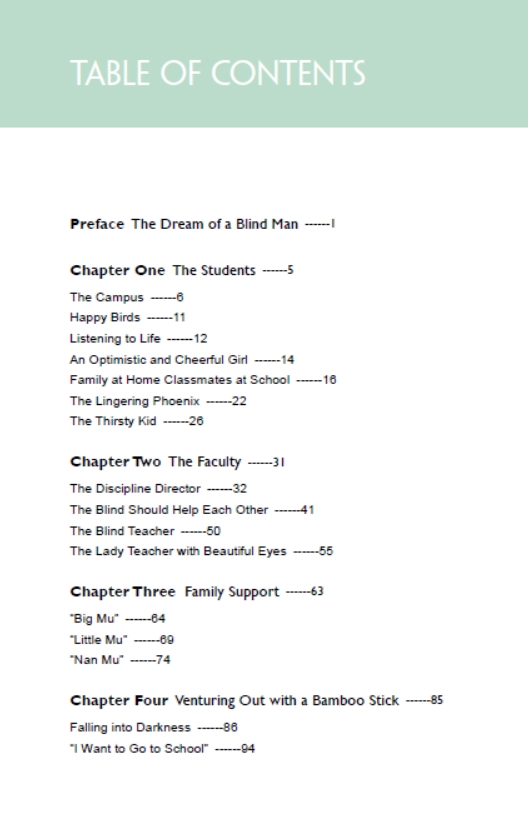 TABLE OF CONTENTS

Preface The Dream of a Blind Man ------1

Chapter One The Students ------5

The Campus ------6
Happy Birds ------11
Listening to Life ------12
An Optimistic and Cheerful Girl ------14
Family at Home Classmates at School ------16
The Lingering Phoenix ------22
The Thirsty Kid ------26

Chapter Two The Faculty ------31

The Discipline Director ------32
The Blind Should Help Each Other ------41
The Blind Teacher ------50
The Lady Teacher with Beautiful Eyes ------55

Chapter Three Family Support ------63

"Big Mu" ------64
"Little Mu" ------69
"Nan Mu" ------74

Chapter Four Venturing Out with a Bamboo Stick ------85

Falling into Darkness ------86
"I Want to Go to School" ------94